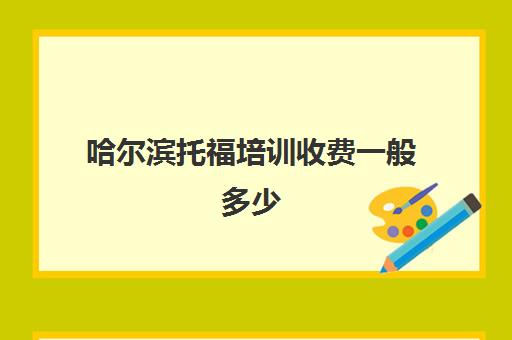 哈尔滨托福培训收费一般多少